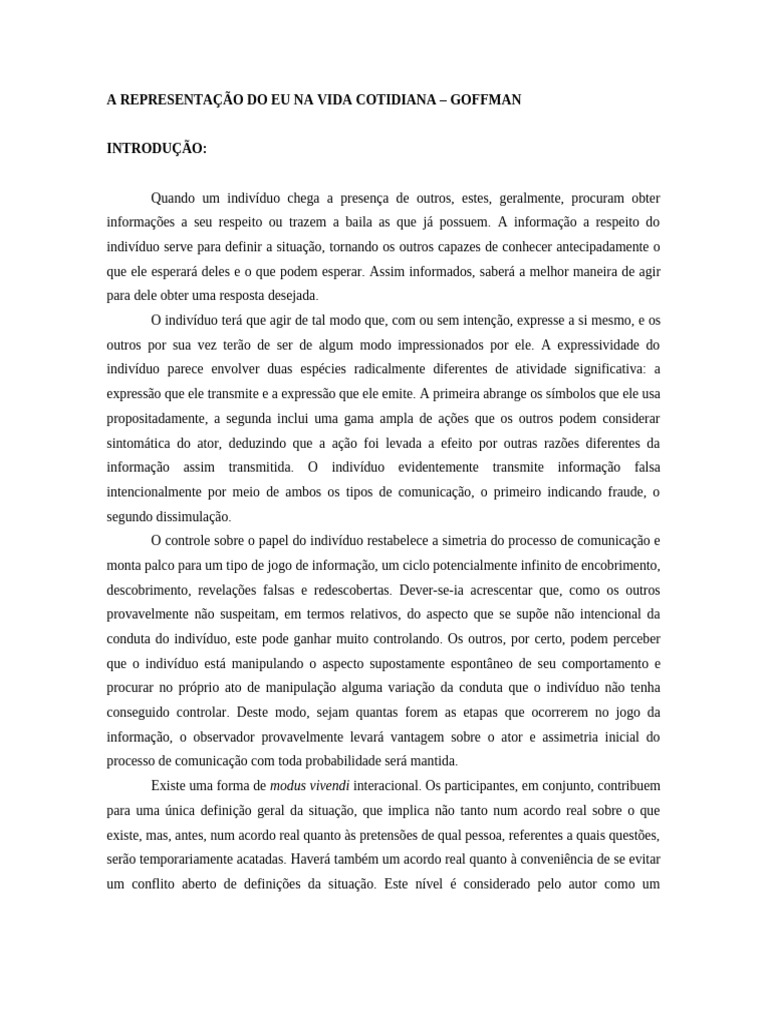 A REPRESENTAÇÃO DO EU NA VIDA COTIDIANA – GOFFMAN

INTRODUÇÃO:

Quando um indivíduo chega a presença de outros, estes, geralmente, procuram obter informações a seu respeito ou trazem a baila as que já possuem. A informação a respeito do indivíduo serve para definir a situação, tornando os outros capazes de conhecer antecipadamente o que ele esperará deles e o que podem esperar. Assim informados, saberá a melhor maneira de agir para dele obter uma resposta desejada.

O indivíduo terá que agir de tal modo que, com ou sem intenção, expresse a si mesmo, e os outros por sua vez terão de ser de algum modo impressionados por ele. A expressividade do indivíduo parece envolver duas espécies radicalmente diferentes de atividade significativa: a expressão que ele transmite e a expressão que ele emite. A primeira abrange os símbolos que ele usa propositadamente, a segunda inclui uma gama ampla de ações que os outros podem considerar sintomática do ator, deduzindo que a ação foi levada a efeito por outras razões diferentes da informação assim transmitida. O indivíduo evidentemente transmite informação falsa intencionalmente por meio de ambos os tipos de comunicação, o primeiro indicando fraude, o segundo dissimulação.

O controle sobre o papel do indivíduo restabelece a simetria do processo de comunicação e monta palco para um tipo de jogo de informação, um ciclo potencialmente infinito de encobrimento, descobrimento, revelações falsas e redescobertas. Dever-se-ia acrescentar que, como os outros provavelmente não suspeitam, em termos relativos, do aspecto que se supõe não intencional da conduta do indivíduo, este pode ganhar muito controlando. Os outros, por certo, podem perceber que o indivíduo está manipulando o aspecto supostamente espontâneo de seu comportamento e procurar no próprio ato de manipulação alguma variação da conduta que o indivíduo não tenha conseguido controlar. Deste modo, sejam quantas forem as etapas que ocorrerem no jogo da informação, o observador provavelmente levará vantagem sobre o ator e assimetria inicial do processo de comunicação com toda probabilidade será mantida.

Existe uma forma de modus vivendi interacional. Os participantes, em conjunto, contribuem para uma única definição geral da situação, que implica não tanto num acordo real sobre o que existe, mas, antes, num acordo real quanto às pretensões de qual pessoa, referentes a quais questões, serão temporariamente acatadas. Haverá também um acordo real quanto à conveniência de se evitar um conflito aberto de definições da situação. Este nível é considerado pelo autor como um